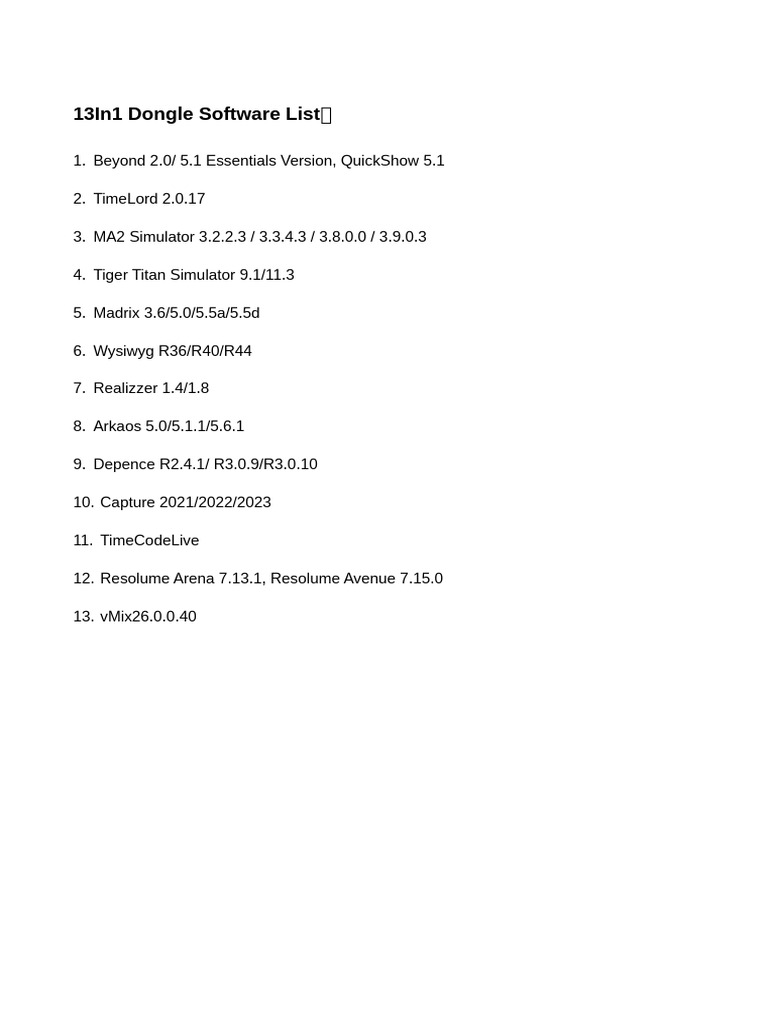 13In1 Dongle Software List

1. Beyond 2.0/ 5.1 Essentials Version, QuickShow 5.1

2. TimeLord 2.0.17

3. MA2 Simulator 3.2.2.3 / 3.3.4.3 / 3.8.0.0 / 3.9.0.3

4. Tiger Titan Simulator 9.1/11.3

5. Madrix 3.6/5.0/5.5a/5.5d

6. Wysiwyg R36/R40/R44

7. Realizzer 1.4/1.8

8. Arkaos 5.0/5.1.1/5.6.1

9. Depence R2.4.1/ R3.0.9/R3.0.10

10. Capture 2021/2022/2023

11. TimeCodeLive

12. Resolume Arena 7.13.1, Resolume Avenue 7.15.0

13. vMix26.0.0.40